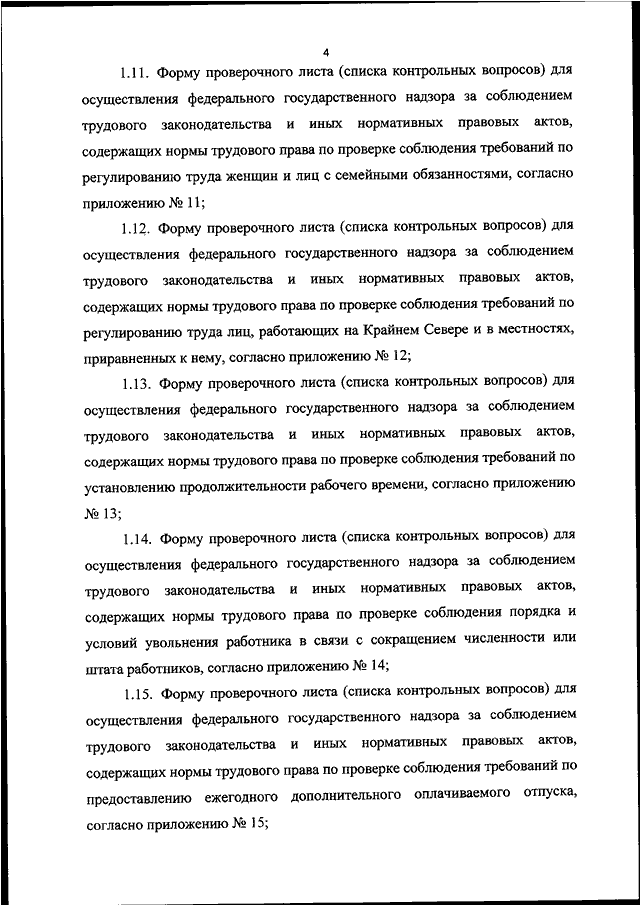 4

1.11. Форму проверочного листа (списка контрольных вопросов) для осуществления федерального государственного надзора за соблюдением трудового законодательства и иных нормативных правовых актов, содержащих нормы трудового права по проверке соблюдения требований по регулированию труда женщин и лиц с семейными обязанностями, согласно приложению № 11;

1.12. Форму проверочного листа (списка контрольных вопросов) для осуществления федерального государственного надзора за соблюдением трудового законодательства и иных нормативных правовых актов, содержащих нормы трудового права по проверке соблюдения требований по регулированию труда лиц, работающих на Крайнем Севере и в местностях, приравненных к нему, согласно приложению № 12;

1.13. Форму проверочного листа (списка контрольных вопросов) для осуществления федерального государственного надзора за соблюдением трудового законодательства и иных нормативных правовых актов, содержащих нормы трудового права по проверке соблюдения требований по установлению продолжительности рабочего времени, согласно приложению № 13;

1.14. Форму проверочного листа (списка контрольных вопросов) для осуществления федерального государственного надзора за соблюдением трудового законодательства и иных нормативных правовых актов, содержащих нормы трудового права по проверке соблюдения порядка и условий увольнения работника в связи с сокращением численности или штата работников, согласно приложению № 14;

1.15. Форму проверочного листа (списка контрольных вопросов) для осуществления федерального государственного надзора за соблюдением трудового законодательства и иных нормативных правовых актов, содержащих нормы трудового права по проверке соблюдения требований по предоставлению ежегодного дополнительного оплачиваемого отпуска, согласно приложению № 15;